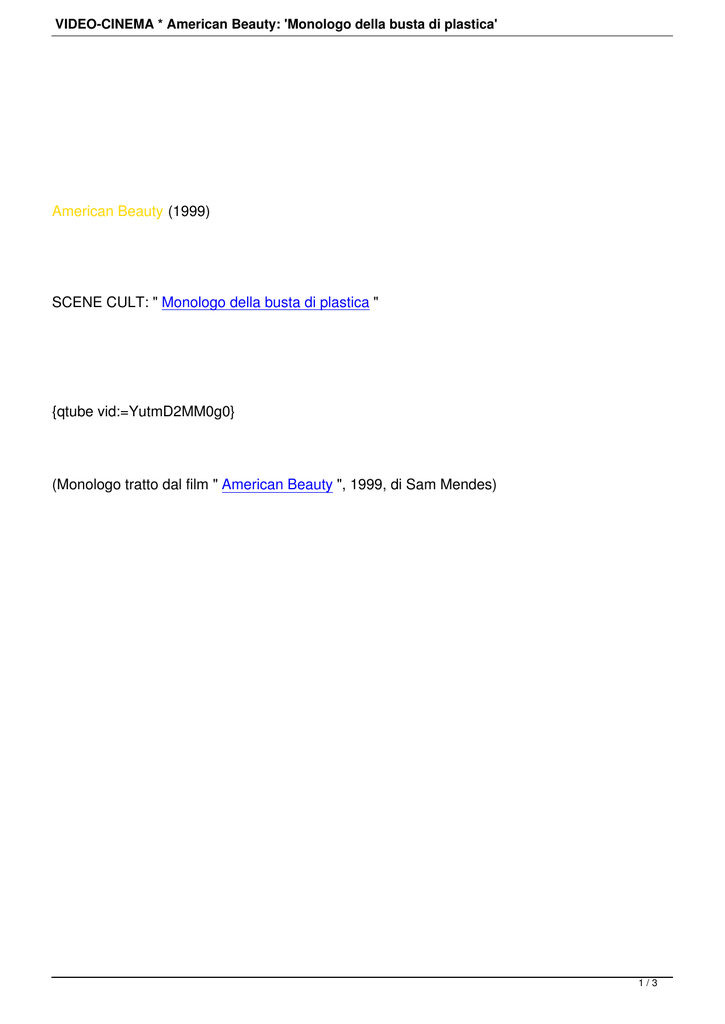 VIDEO-CINEMA * American Beauty: 'Monologo della busta di plastica'

American Beauty (1999)

SCENE CULT: " Monologo della busta di plastica "

{qtube vid:=YutmD2MM0g0}

(Monologo tratto dal film " American Beauty ", 1999, di Sam Mendes)

1 / 3